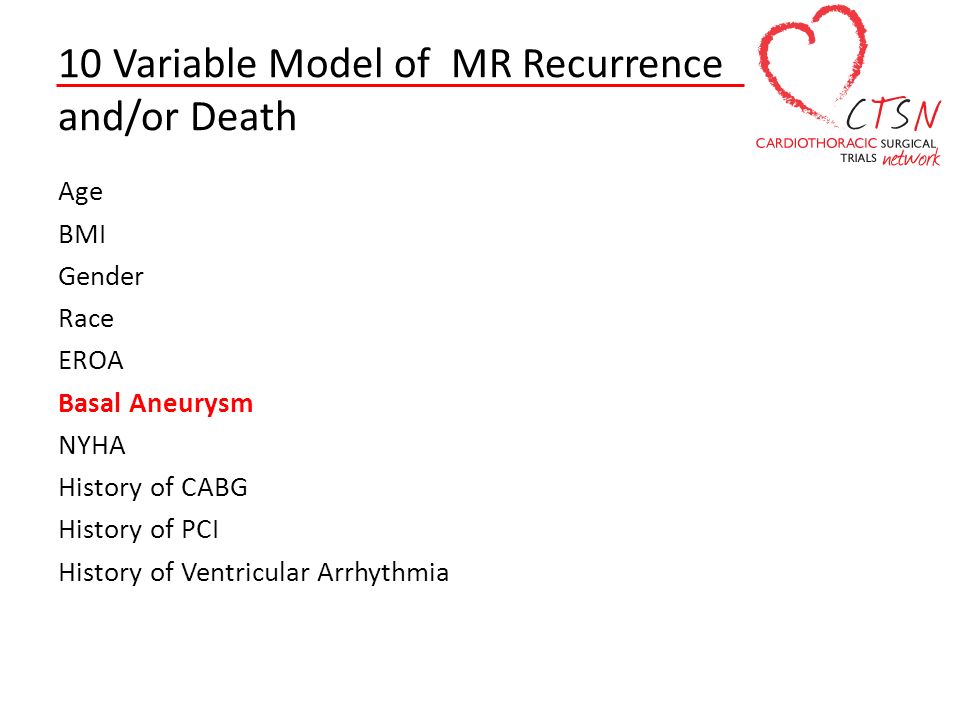 10 Variable Model of MR Recurrence and/or Death

CTSN
CARDIOTHORACIC SURGICAL TRIALS network

Age
BMI
Gender
Race
EROA
Basal Aneurysm
NYHA
History of CABG
History of PCI
History of Ventricular Arrhythmia